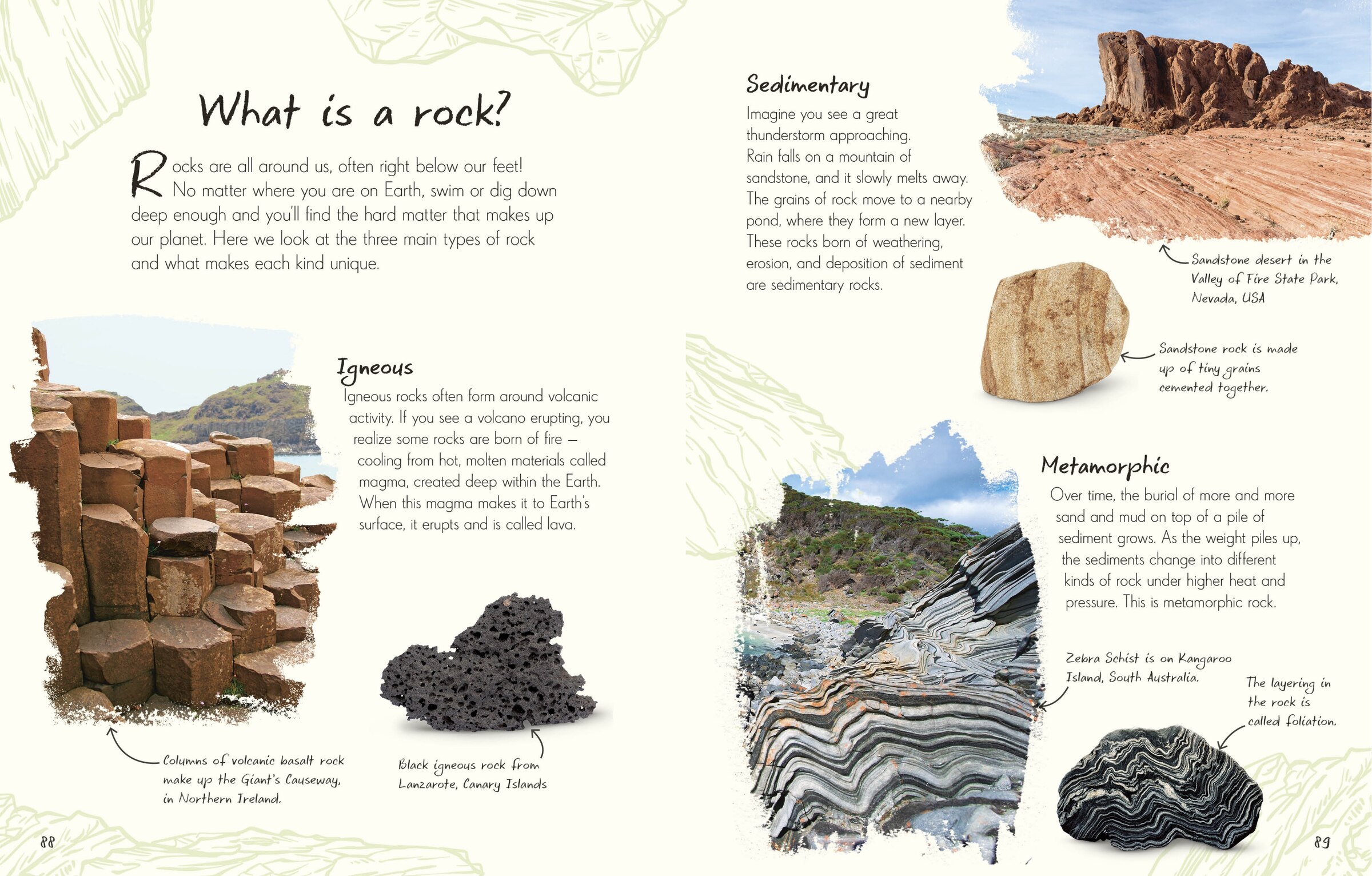 What is a rock?

Rocks are all around us, often right below our feet! No matter where you are on Earth, swim or dig down deep enough and you'll find the hard matter that makes up our planet. Here we look at the three main types of rock and what makes each kind unique.

Igneous

Igneous rocks often form around volcanic activity. If you see a volcano erupting, you realize some rocks are born of fire – cooling from hot, molten materials called magma, created deep within the Earth. When this magma makes it to Earth's surface, it erupts and is called lava.

Columns of volcanic basalt rock make up the Giant's Causeway, in Northern Ireland.

Black igneous rock from Lanzarote, Canary Islands

88

Sedimentary

Imagine you see a great thunderstorm approaching. Rain falls on a mountain of sandstone, and it slowly melts away. The grains of rock move to a nearby pond, where they form a new layer. These rocks born of weathering, erosion, and deposition of sediment are sedimentary rocks.

Sandstone desert in the Valley of Fire State Park, Nevada, USA

Sandstone rock is made up of tiny grains cemented together.

Metamorphic

Over time, the burial of more and more sand and mud on top of a pile of sediment grows. As the weight piles up, the sediments change into different kinds of rock under higher heat and pressure. This is metamorphic rock.

Zebra Schist is on Kangaroo Island, South Australia.

The layering in the rock is called foliation.

89